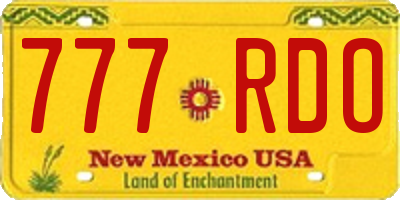 777 RDO
New Mexico USA
Land of Enchantment